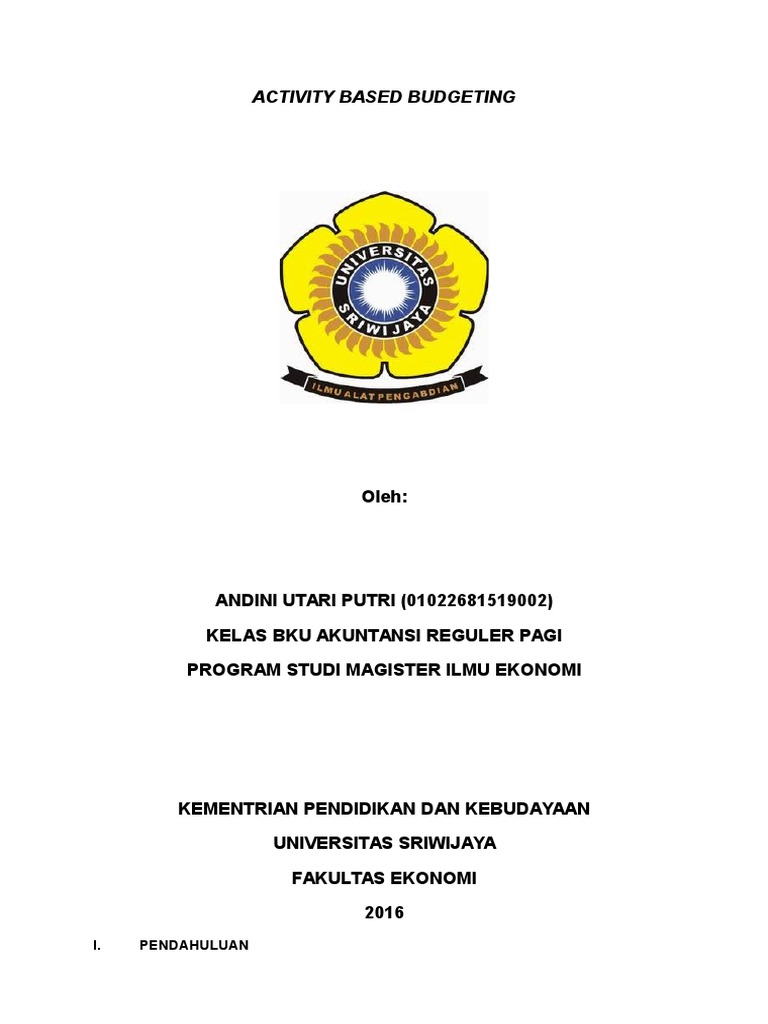 ACTIVITY BASED BUDGETING

UNIVERSITAS SRIWIJAYA

ILMU ALAT PENGABDIAN

Oleh:

ANDINI UTARI PUTRI (01022681519002)

KELAS BKU AKUNTANSI REGULER PAGI

PROGRAM STUDI MAGISTER ILMU EKONOMI

KEMENTRIAN PENDIDIKAN DAN KEBUDAYAAN

UNIVERSITAS SRIWIJAYA

FAKULTAS EKONOMI

2016

I. PENDAHULUAN